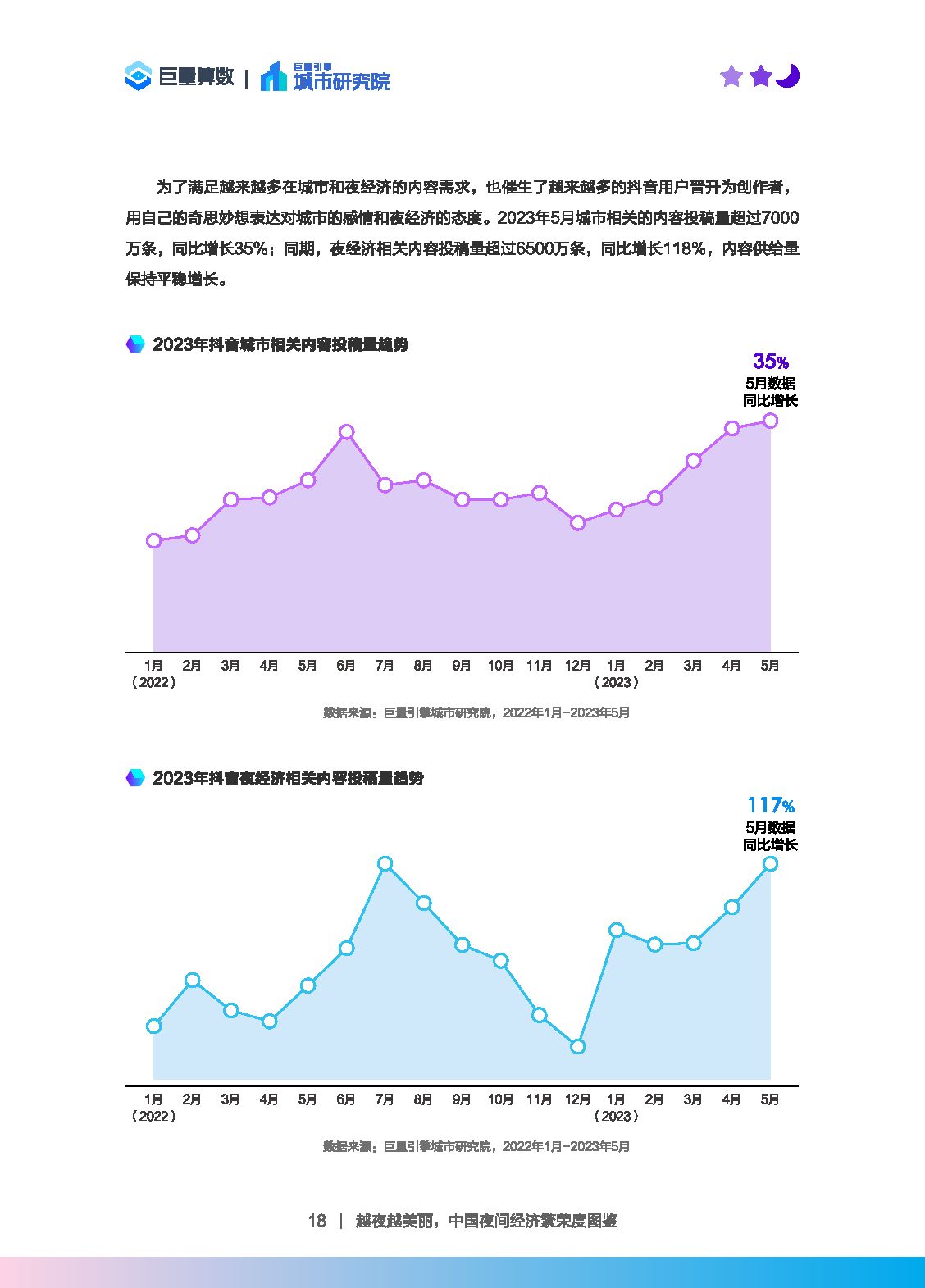 巨量算数 | 巨量引擎 城市研究院

为了满足越来越多在城市和夜经济的内容需求，也催生了越来越多的抖音用户晋升为创作者，用自己的奇思妙想表达对城市的感情和夜经济的态度。2023年5月城市相关的内容投稿量超过7000万条，同比增长35%；同期，夜经济相关内容投稿量超过6500万条，同比增长118%，内容供给量保持平稳增长。

2023年抖音城市相关内容投稿量趋势

35%
5月数据
同比增长

1月（2022） 2月 3月 4月 5月 6月 7月 8月 9月 10月 11月 12月 1月（2023） 2月 3月 4月 5月

数据来源：巨量引擎城市研究院，2022年1月-2023年5月

2023年抖音夜经济相关内容投稿量趋势

117%
5月数据
同比增长

1月（2022） 2月 3月 4月 5月 6月 7月 8月 9月 10月 11月 12月 1月（2023） 2月 3月 4月 5月

数据来源：巨量引擎城市研究院，2022年1月-2023年5月

18 | 越夜越美丽，中国夜间经济繁荣度图鉴